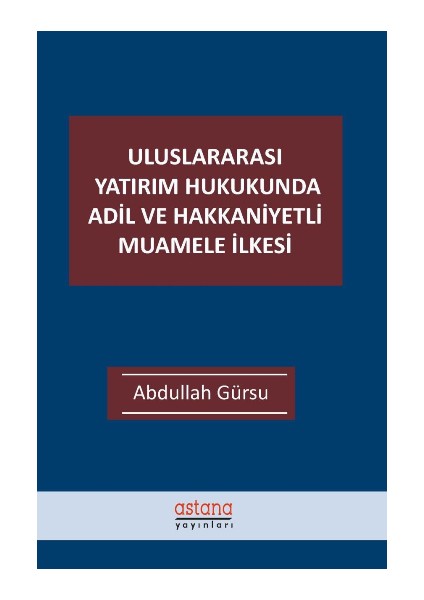 ULUSLARARASI YATIRIM HUKUKUNDA ADİL VE HAKKANİYETLİ MUAMELE İLKESİ

Abdullah Gürsu

astana
yayınları